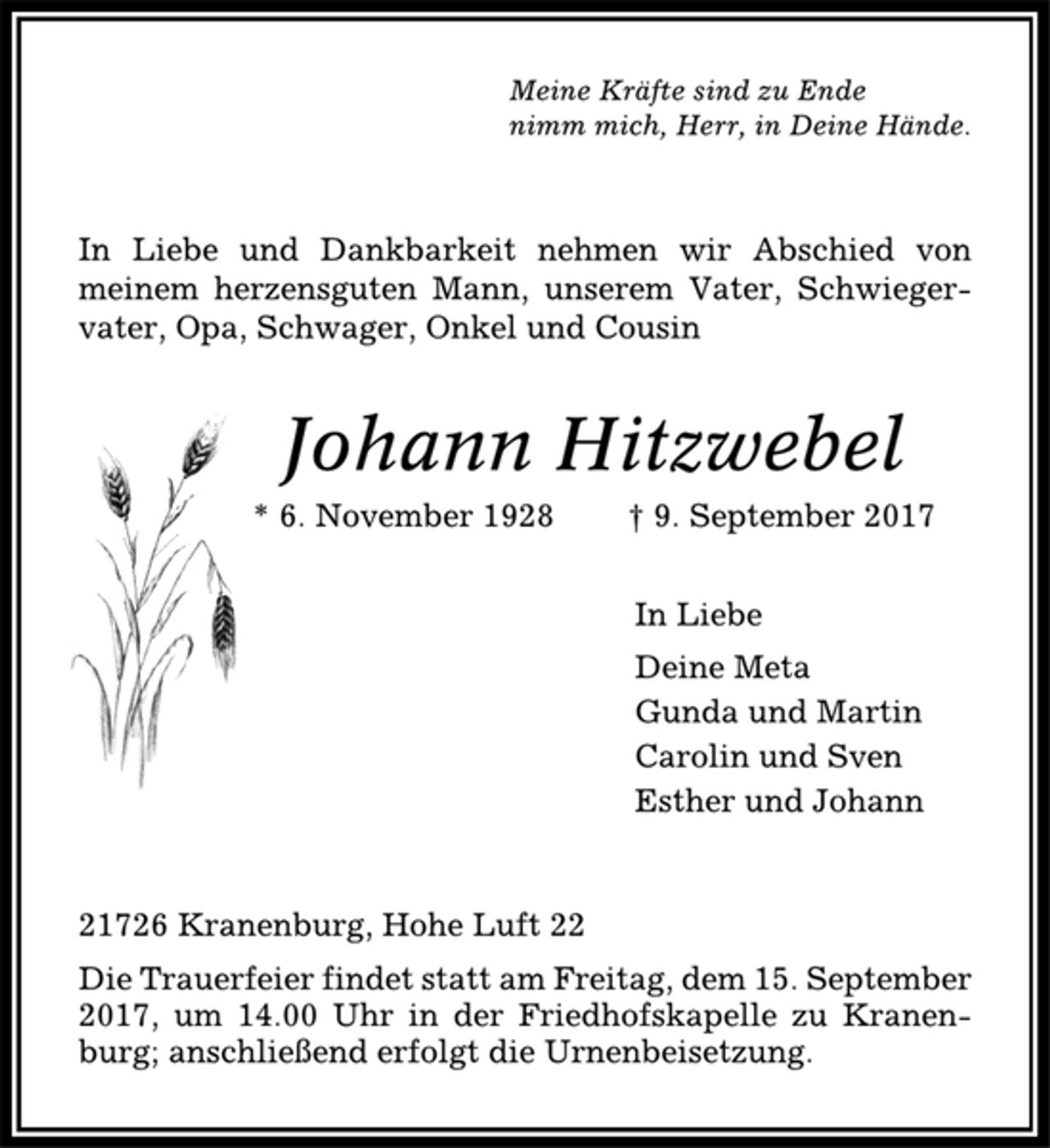 Meine Kräfte sind zu Ende
nimm mich, Herr, in Deine Hände.

In Liebe und Dankbarkeit nehmen wir Abschied von meinem herzensguten Mann, unserem Vater, Schwiegervater, Opa, Schwager, Onkel und Cousin

Johann Hitzwebel

* 6. November 1928 † 9. September 2017

In Liebe
Deine Meta
Gunda und Martin
Carolin und Sven
Esther und Johann

21726 Kranenburg, Hohe Luft 22

Die Trauerfeier findet statt am Freitag, dem 15. September 2017, um 14.00 Uhr in der Friedhofskapelle zu Kranenburg; anschließend erfolgt die Urnenbeisetzung.